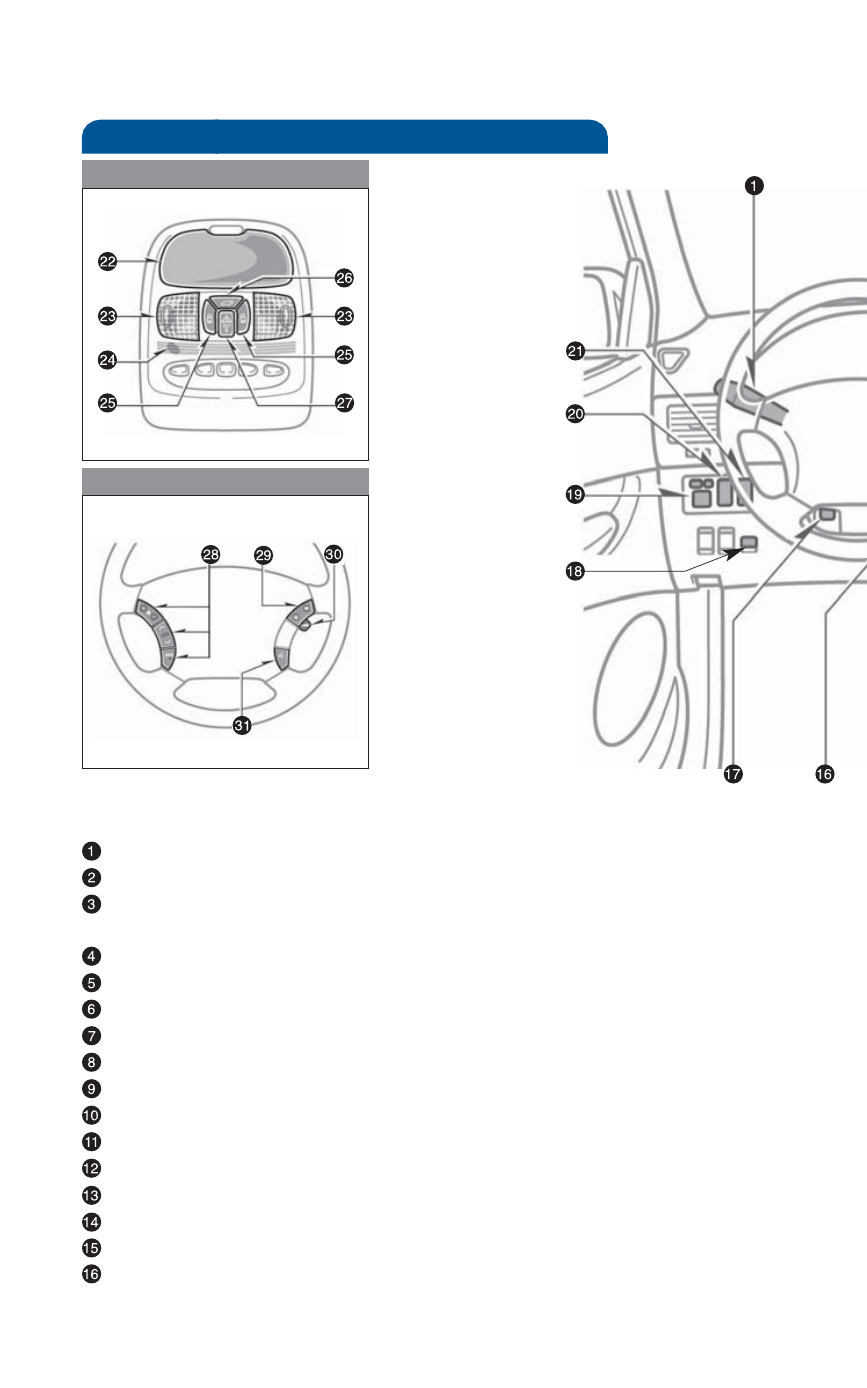 22
26
23
23
24
25
25
27

28
29
30
31

1
21
20
19
18
17
16

1
2
3

4
5
6
7
8
9
10
11
12
13
14
15
16